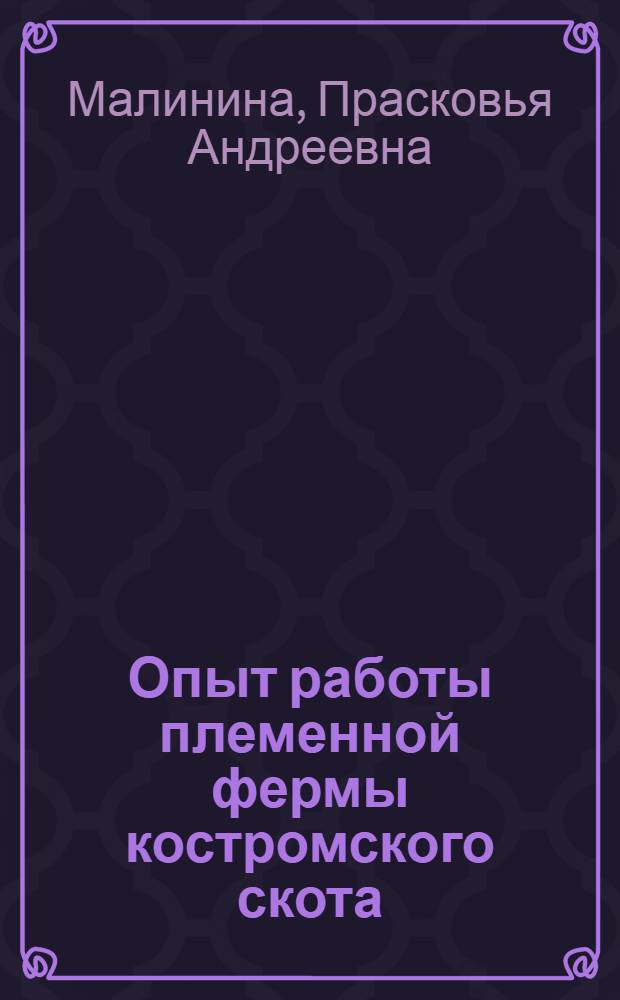 Малинина, Прасковья Андреевна

Опыт работы племенной фермы костромского скота